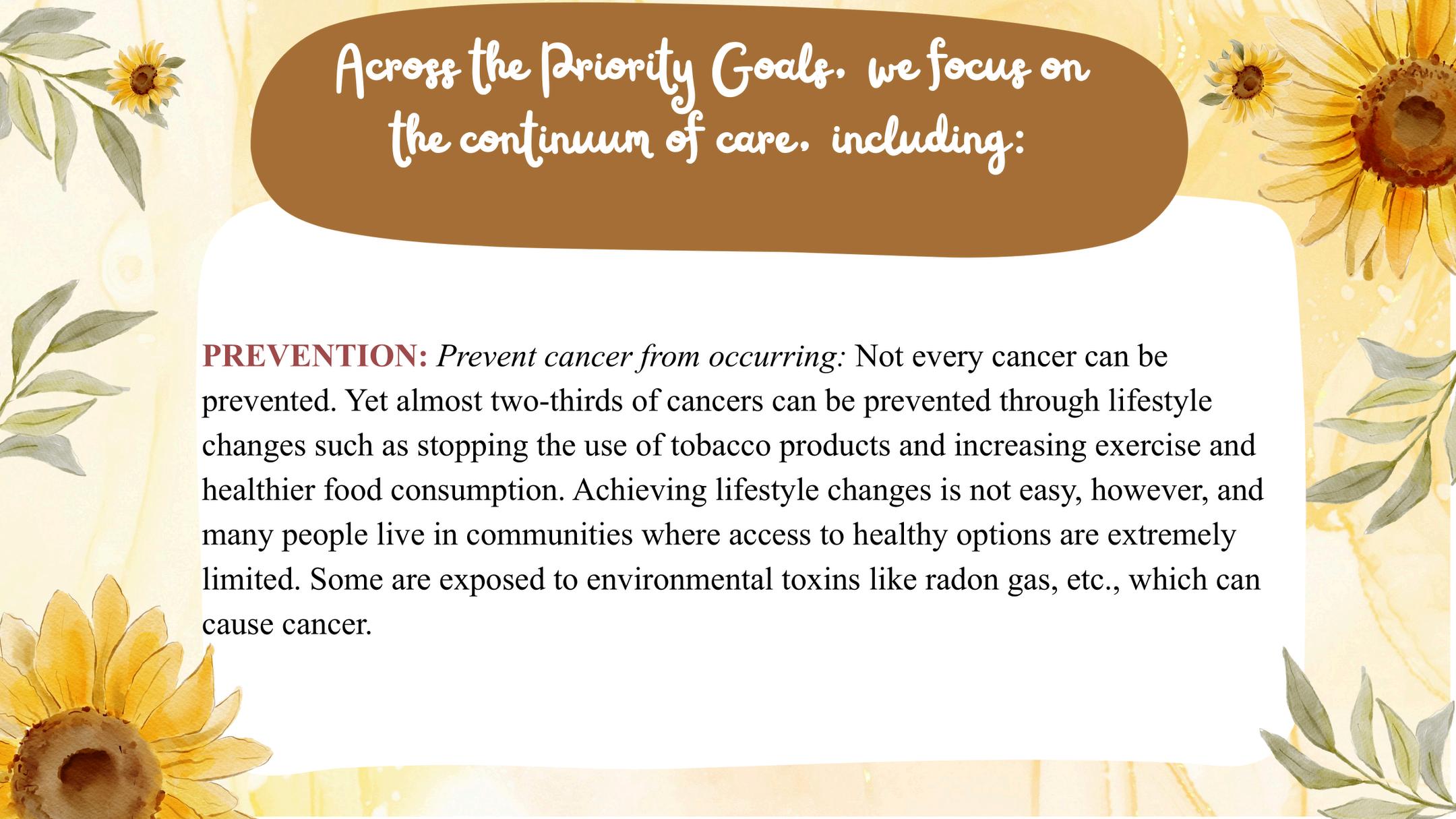 Across the Priority Goals, we focus on the continuum of care, including:

PREVENTION: Prevent cancer from occurring: Not every cancer can be prevented. Yet almost two-thirds of cancers can be prevented through lifestyle changes such as stopping the use of tobacco products and increasing exercise and healthier food consumption. Achieving lifestyle changes is not easy, however, and many people live in communities where access to healthy options are extremely limited. Some are exposed to environmental toxins like radon gas, etc., which can cause cancer.